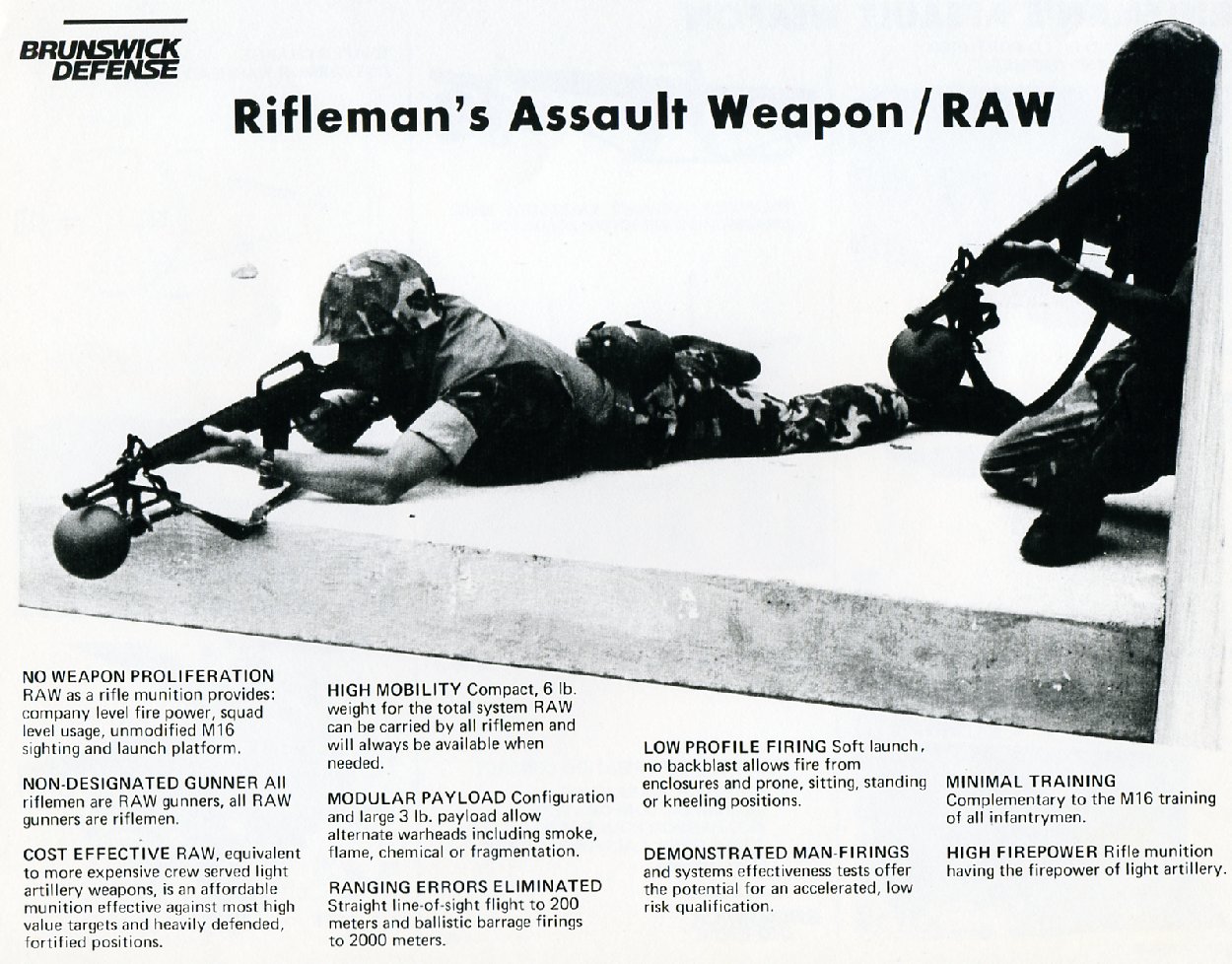 BRUNSWICK DEFENSE

Rifleman's Assault Weapon/RAW

NO WEAPON PROLIFERATION
RAW as a rifle munition provides: company level fire power, squad level usage, unmodified M16 sighting and launch platform.

NON-DESIGNATED GUNNER All riflemen are RAW gunners, all RAW gunners are riflemen.

COST EFFECTIVE RAW, equivalent to more expensive crew served light artillery weapons, is an affordable munition effective against most high value targets and heavily defended, fortified positions.

HIGH MOBILITY Compact, 6 lb. weight for the total system RAW can be carried by all riflemen and will always be available when needed.

MODULAR PAYLOAD Configuration and large 3 lb. payload allow alternate warheads including smoke, flame, chemical or fragmentation.

RANGING ERRORS ELIMINATED
Straight line-of-sight flight to 200 meters and ballistic barrage firings to 2000 meters.

LOW PROFILE FIRING Soft launch, no backblast allows fire from enclosures and prone, sitting, standing or kneeling positions.

DEMONSTRATED MAN-FIRINGS
and systems effectiveness tests offer the potential for an accelerated, low risk qualification.

MINIMAL TRAINING
Complementary to the M16 training of all infantrymen.

HIGH FIREPOWER Rifle munition having the firepower of light artillery.